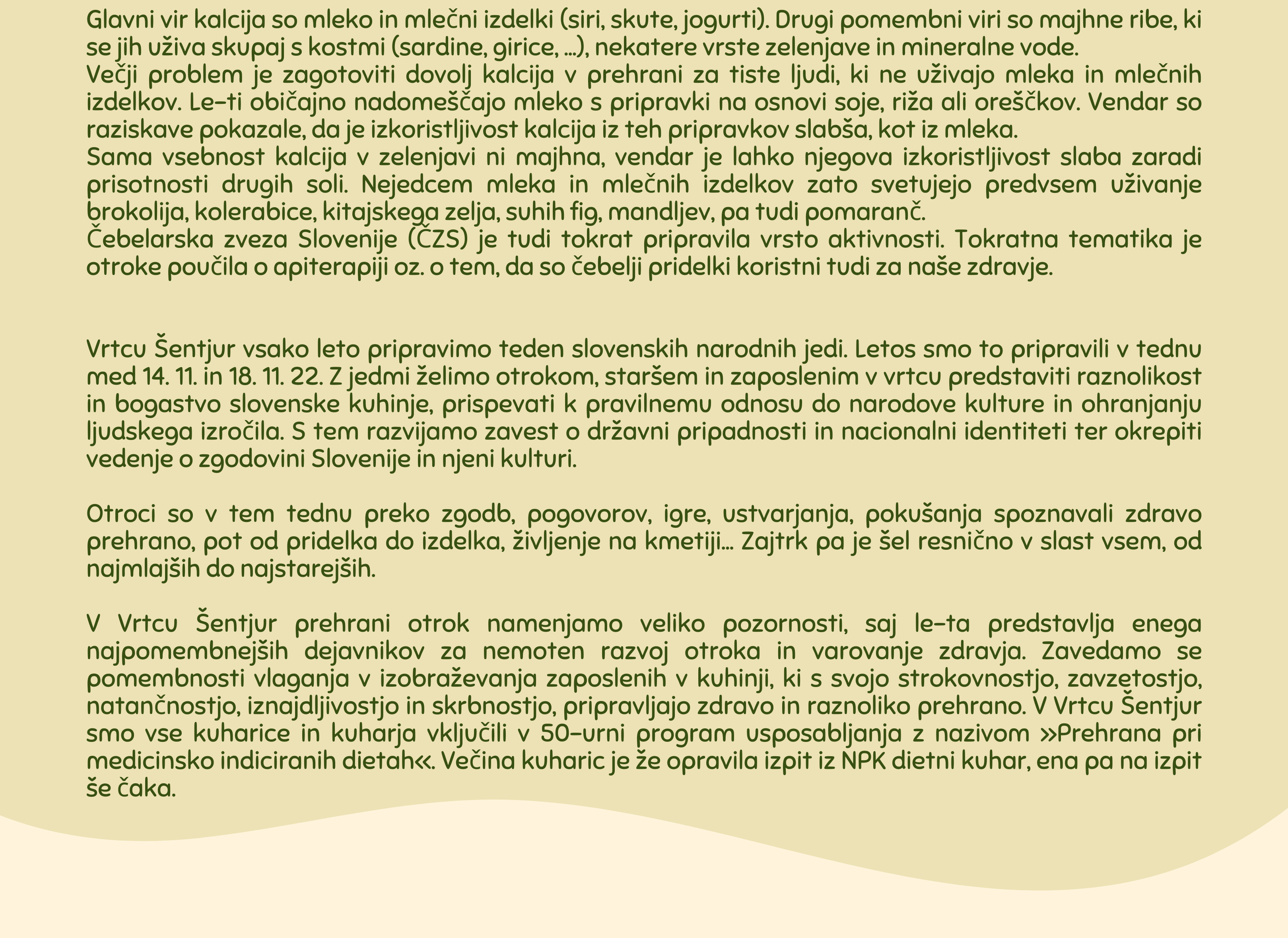 Glavni vir kalcija so mleko in mlečni izdelki (siri, skute, jogurti). Drugi pomembni viri so majhne ribe, ki se jih uživa skupaj s kostmi (sardine, girice, ...), nekatere vrste zelenjave in mineralne vode.
Večji problem je zagotoviti dovolj kalcija v prehrani za tiste ljudi, ki ne uživajo mleka in mlečnih izdelkov. Le-ti običajno nadomeščajo mleko s pripravki na osnovi soje, riža ali oreščkov. Vendar so raziskave pokazale, da je izkoristljivost kalcija iz teh pripravkov slabša, kot iz mleka.
Sama vsebnost kalcija v zelenjavi ni majhna, vendar je lahko njegova izkoristljivost slaba zaradi prisotnosti drugih soli. Nejedcem mleka in mlečnih izdelkov zato svetujejo predvsem uživanje brokolija, kolerabice, kitajskega zelja, suhih fig, mandljev, pa tudi pomaranč.
Čebelarska zveza Slovenije (ČZS) je tudi tokrat pripravila vrsto aktivnosti. Tokratna tematika je otroke poučila o apiterapiji oz. o tem, da so čebelji pridelki koristni tudi za naše zdravje.

Vrtcu Šentjur vsako leto pripravimo teden slovenskih narodnih jedi. Letos smo to pripravili v tednu med 14. 11. in 18. 11. 22. Z jedmi želimo otrokom, staršem in zaposlenim v vrtcu predstaviti raznolikost in bogastvo slovenske kuhinje, prispevati k pravilnemu odnosu do narodove kulture in ohranjanju ljudskega izročila. S tem razvijamo zavest o državni pripadnosti in nacionalni identiteti ter okrepiti vedenje o zgodovini Slovenije in njeni kulturi.

Otroci so v tem tednu preko zgodb, pogovorov, igre, ustvarjanja, pokušanja spoznavali zdravo prehrano, pot od pridelka do izdelka, življenje na kmetiji... Zajtrk pa je šel resnično v slast vsem, od najmlajših do najstarejših.

V Vrtcu Šentjur prehrani otrok namenjamo veliko pozornosti, saj le-ta predstavlja enega najpomembnejših dejavnikov za nemoten razvoj otroka in varovanje zdravja. Zavedamo se pomembnosti vlaganja v izobraževanja zaposlenih v kuhinji, ki s svojo strokovnostjo, zavzetostjo, natančnostjo, iznajdljivostjo in skrbnostjo, pripravljajo zdravo in raznoliko prehrano. V Vrtcu Šentjur smo vse kuharice in kuharja vključili v 50-urni program usposabljanja z nazivom »Prehrana pri medicinsko indiciranih dietah«. Večina kuharic je že opravila izpit iz NPK dietni kuhar, ena pa na izpit še čaka.